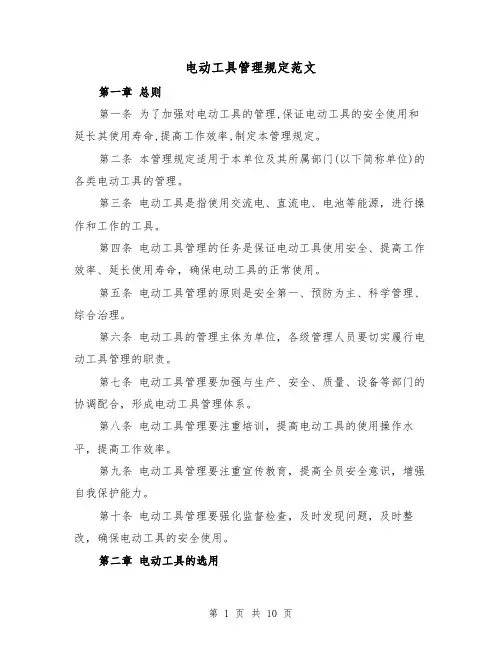 电动工具管理规定范文

第一章 总则

第一条 为了加强对电动工具的管理,保证电动工具的安全使用和延长其使用寿命,提高工作效率,制定本管理规定。

第二条 本管理规定适用于本单位及其所属部门(以下简称单位)的各类电动工具的管理。

第三条 电动工具是指使用交流电、直流电、电池等能源,进行操作和工作的工具。

第四条 电动工具管理的任务是保证电动工具使用安全、提高工作效率、延长使用寿命,确保电动工具的正常使用。

第五条 电动工具管理的原则是安全第一、预防为主、科学管理、综合治理。

第六条 电动工具的管理主体为单位,各级管理人员要切实履行电动工具管理的职责。

第七条 电动工具管理要加强与生产、安全、质量、设备等部门的协调配合,形成电动工具管理体系。

第八条 电动工具管理要注重培训,提高电动工具的使用操作水平,提高工作效率。

第九条 电动工具管理要注重宣传教育,提高全员安全意识,增强自我保护能力。

第十条 电动工具管理要强化监督检查,及时发现问题,及时整改,确保电动工具的安全使用。

第二章 电动工具的选用

第 1 页 共 10 页